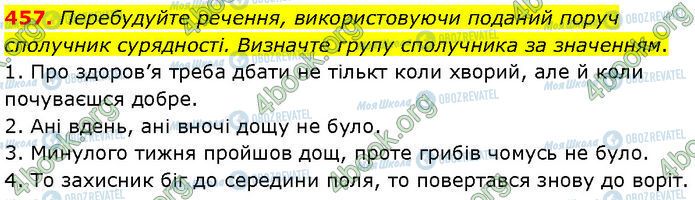 457. Перебудуйте речення, використовуючи поданий поруч сполучник сурядності. Визначте групу сполучника за значенням.

1. Про здоров'я треба дбати не тількт коли хворий, але й коли почуваєшся добре.
2. Ані вдень, ані вночі дощу не було.
3. Минулого тижня пройшов дощ, проте грибів чомусь не було.
4. То захисник біг до середини поля, то повертався знову до воріт.

4book.org
Моя Школа
OBOZREVATEL